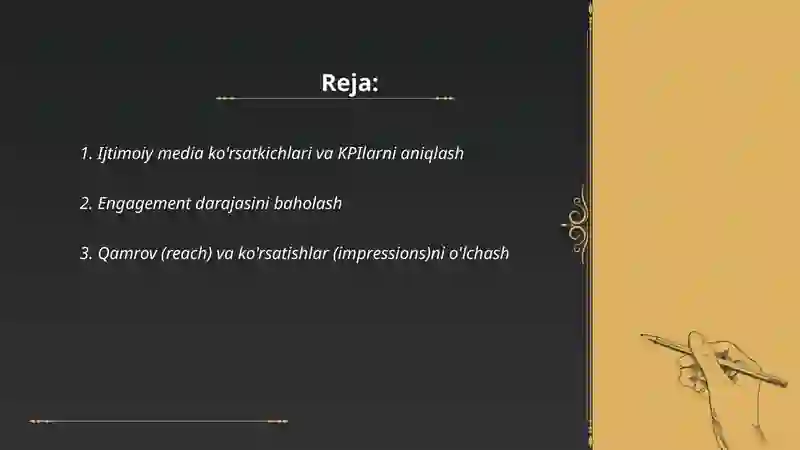 Reja:

1. Ijtimoiy media ko'rsatkichlari va KPIlarni aniqlash

2. Engagement darajasini baholash

3. Qamrov (reach) va ko'rsatishlar (impressions)ni o'lchash